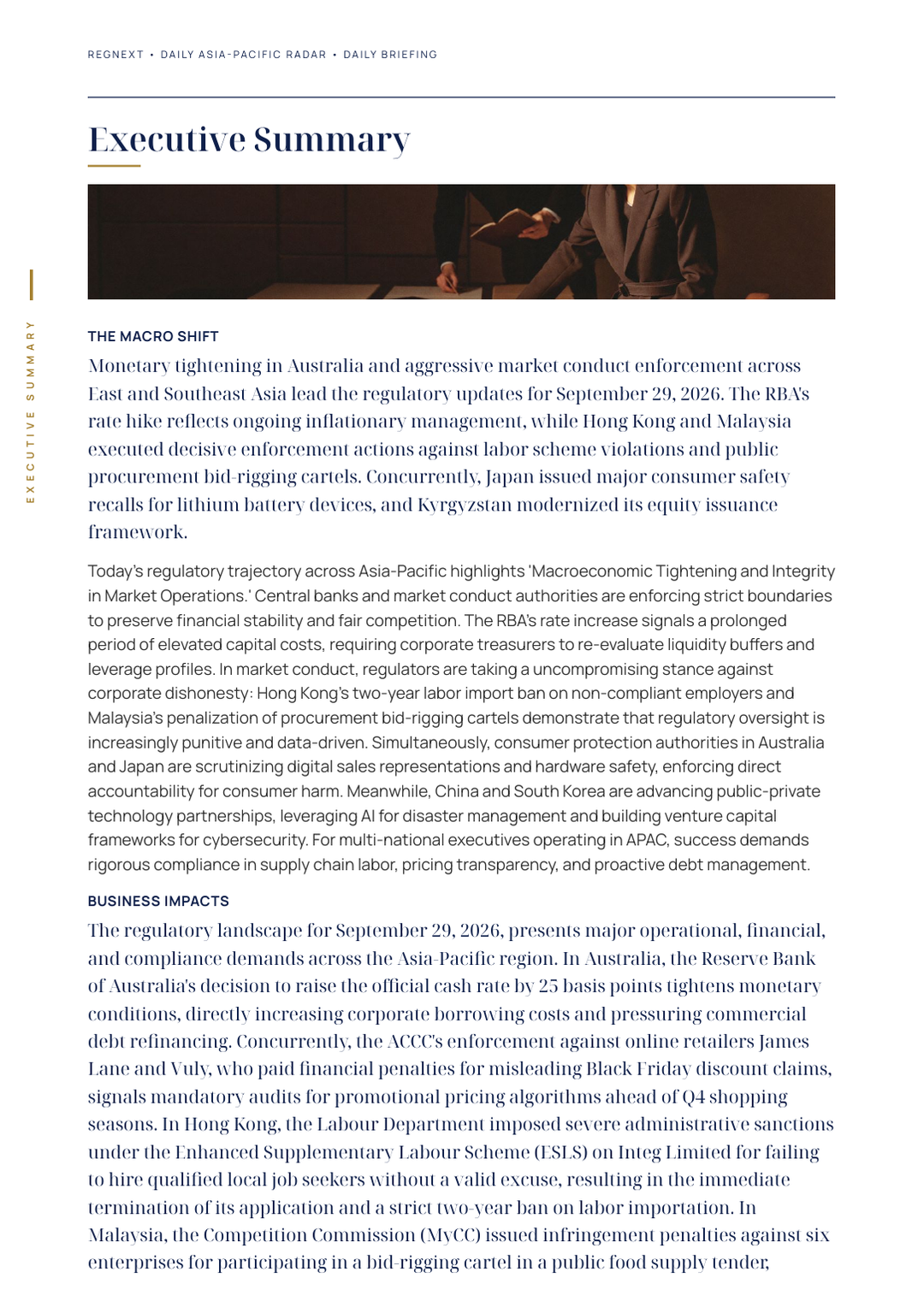 REGNEXT • DAILY ASIA-PACIFIC RADAR • DAILY BRIEFING

Executive Summary

EXECUTIVE SUMMARY

THE MACRO SHIFT

Monetary tightening in Australia and aggressive market conduct enforcement across East and Southeast Asia lead the regulatory updates for September 29, 2026. The RBA's rate hike reflects ongoing inflationary management, while Hong Kong and Malaysia executed decisive enforcement actions against labor scheme violations and public procurement bid-rigging cartels. Concurrently, Japan issued major consumer safety recalls for lithium battery devices, and Kyrgyzstan modernized its equity issuance framework.

Today's regulatory trajectory across Asia-Pacific highlights 'Macroeconomic Tightening and Integrity in Market Operations.' Central banks and market conduct authorities are enforcing strict boundaries to preserve financial stability and fair competition. The RBA's rate increase signals a prolonged period of elevated capital costs, requiring corporate treasurers to re-evaluate liquidity buffers and leverage profiles. In market conduct, regulators are taking a uncompromising stance against corporate dishonesty: Hong Kong's two-year labor import ban on non-compliant employers and Malaysia's penalization of procurement bid-rigging cartels demonstrate that regulatory oversight is increasingly punitive and data-driven. Simultaneously, consumer protection authorities in Australia and Japan are scrutinizing digital sales representations and hardware safety, enforcing direct accountability for consumer harm. Meanwhile, China and South Korea are advancing public-private technology partnerships, leveraging AI for disaster management and building venture capital frameworks for cybersecurity. For multi-national executives operating in APAC, success demands rigorous compliance in supply chain labor, pricing transparency, and proactive debt management.

BUSINESS IMPACTS

The regulatory landscape for September 29, 2026, presents major operational, financial, and compliance demands across the Asia-Pacific region. In Australia, the Reserve Bank of Australia's decision to raise the official cash rate by 25 basis points tightens monetary conditions, directly increasing corporate borrowing costs and pressuring commercial debt refinancing. Concurrently, the ACCC's enforcement against online retailers James Lane and Vuly, who paid financial penalties for misleading Black Friday discount claims, signals mandatory audits for promotional pricing algorithms ahead of Q4 shopping seasons. In Hong Kong, the Labour Department imposed severe administrative sanctions under the Enhanced Supplementary Labour Scheme (ESLS) on Integ Limited for failing to hire qualified local job seekers without a valid excuse, resulting in the immediate termination of its application and a strict two-year ban on labor importation. In Malaysia, the Competition Commission (MyCC) issued infringement penalties against six enterprises for participating in a bid-rigging cartel in a public food supply tender,